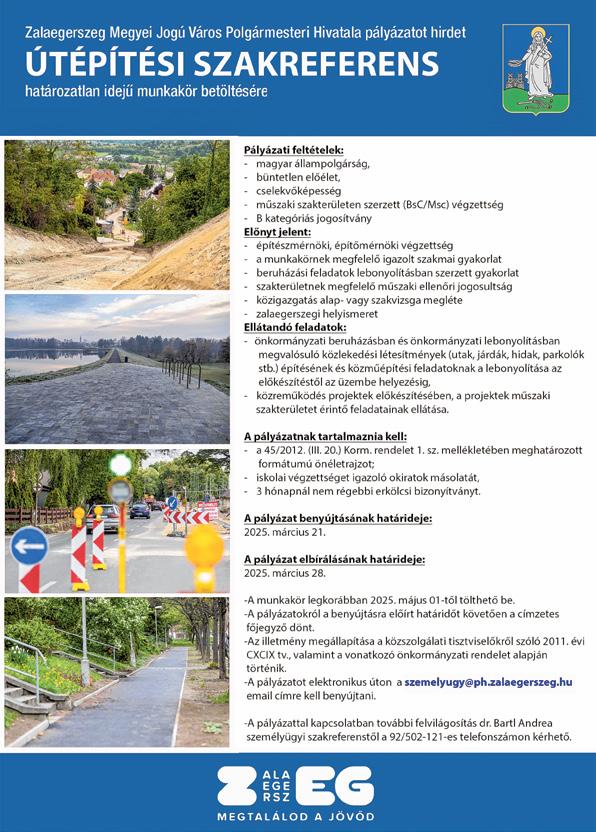 Zalaegerszeg Megyei Jogú Város Polgármesteri Hivatala pályázatot hirdet

ÚTÉPÍTÉSI SZAKREFERENS

határozatlan idejű munkakör betöltésére

Pályázati feltételek:
- magyar állampolgárság,
- büntetlen előélet,
- cselekvőképesség
- műszaki szakterületen szerzett (BsC/Msc) végzettség
- B kategóriás jogosítvány

Előnyt jelent:
- építészmérnöki, építőmérnöki végzettség
- a munkakörnek megfelelő igazolt szakmai gyakorlat
- beruházási feladatok lebonyolításban szerzett gyakorlat
- szakterületnek megfelelő műszaki ellenőri jogosultság
- közigazgatás alap- vagy szakvizsga megléte
- zalaegerszegi helyismeret

Ellátandó feladatok:
- önkormányzati beruházásban és önkormányzati lebonyolításban megvalósuló közlekedési létesítmények (utak, járdák, hidak, parkolók stb.) építésének és közműépítési feladatoknak a lebonyolítása az előkészítéstől az üzembe helyezésig,
- közreműködés projektek előkészítésében, a projektek műszaki szakterületet érintő feladatainak ellátása.

A pályázatnak tartalmaznia kell:
- a 45/2012. (III. 20.) Korm. rendelet 1. sz. mellékletében meghatározott formátumú önéletrajzot;
- iskolai végzettséget igazoló okiratok másolatát,
- 3 hónapnál nem régebbi erkölcsi bizonyítványt.

A pályázat benyújtásának határideje:
2025. március 21.

A pályázat elbírálásának határideje:
2025. március 28.

-A munkakör legkorábban 2025. május 01-től tölthető be.
-A pályázatokról a benyújtásra előírt határidőt követően a címzetes főjegyző dönt.
-Az illetmény megállapítása a közszolgálati tisztviselőkről szóló 2011. évi CXCIX tv., valamint a vonatkozó önkormányzati rendelet alapján történik.
-A pályázatot elektronikus úton a szemelyugy@ph.zalaegerszeg.hu email címre kell benyújtani.

-A pályázattal kapcsolatban további felvilágosítás dr. Bartl Andrea személyügyi szakreferenstől a 92/502-121-es telefonszámon kérhető.

Z ALA EGER SZ EG
MEGTALÁLOD A JÖVŐD